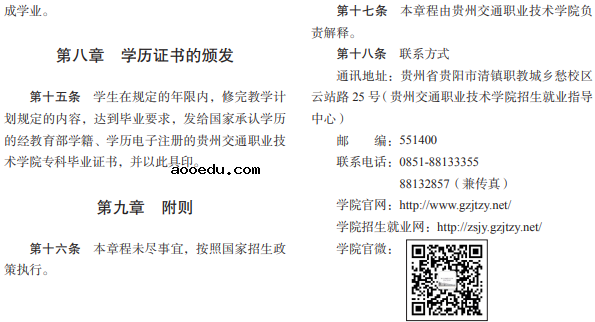 成学业。

第八章 学历证书的颁发

第十五条 学生在规定的年限内，修完教学计划规定的内容，达到毕业要求，发给国家承认学历的经教育部学籍、学历电子注册的贵州交通职业技术学院专科毕业证书，并以此具印。

aooedu.com

第九章 附则

第十六条 本章程未尽事宜，按照国家招生政策执行。

第十七条 本章程由贵州交通职业技术学院负责解释。

第十八条 联系方式

通讯地址：贵州省贵阳市清镇职教城乡愁校区云站路 25 号（贵州交通职业技术学院招生就业指导中心）

邮 编：551400

联系电话：0851-88133355

88132857（兼传真）

学院官网：http://www.gzjtzy.net/

学院招生就业网：http://zsjy.gzjtzy.net/

学院官微：